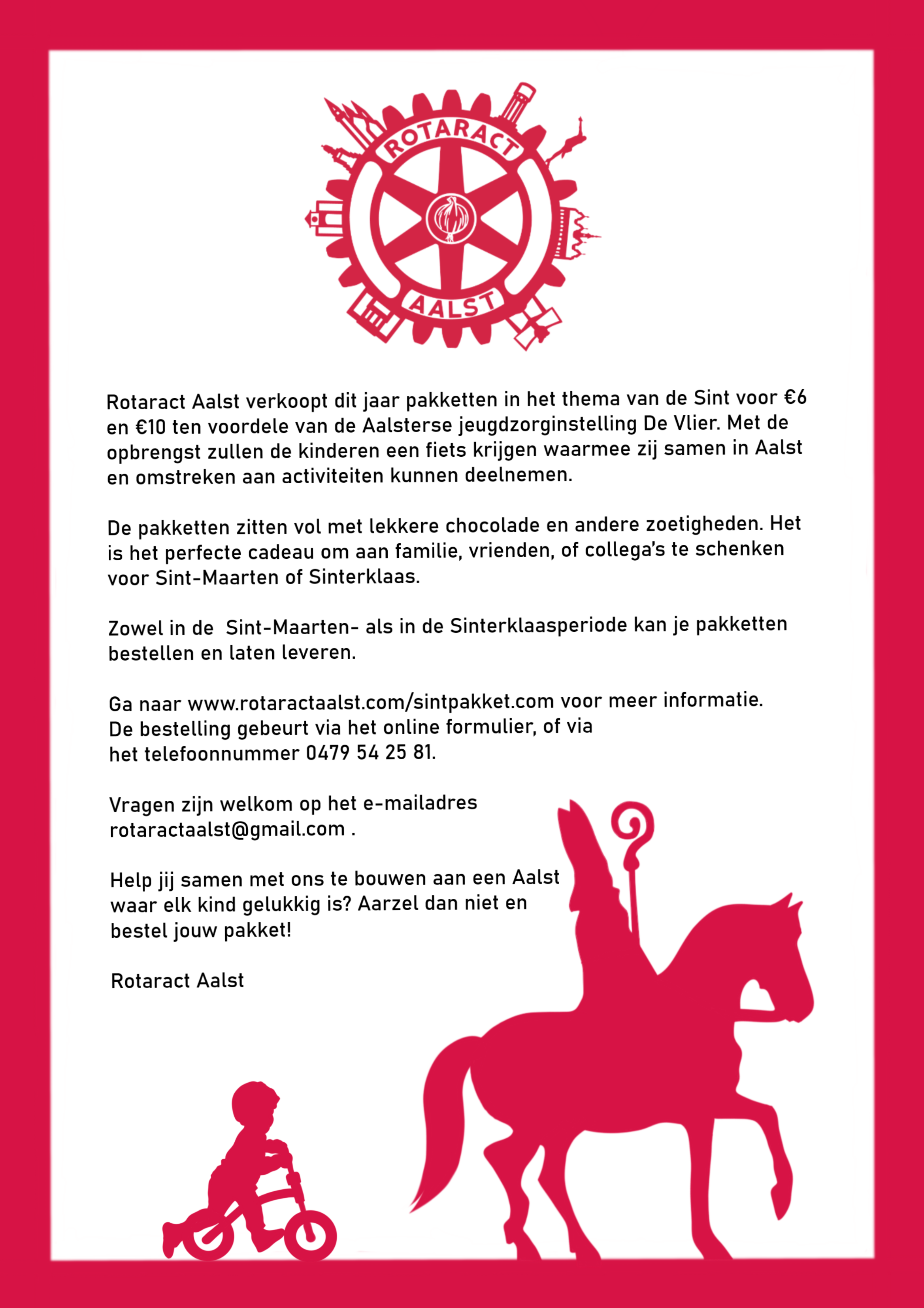 ROTARACT
AALST

Rotaract Aalst verkoopt dit jaar pakketten in het thema van de Sint voor €6 en €10 ten voordele van de Aalsterse jeugdzorginstelling De Vlier. Met de opbrengst zullen de kinderen een fiets krijgen waarmee zij samen in Aalst en omstreken aan activiteiten kunnen deelnemen.

De pakketten zitten vol met lekkere chocolade en andere zoetigheden. Het is het perfecte cadeau om aan familie, vrienden, of collega's te schenken voor Sint-Maarten of Sinterklaas.

Zowel in de Sint-Maarten- als in de Sinterklaasperiode kan je pakketten bestellen en laten leveren.

Ga naar www.rotaractaalst.com/sintpakket.com voor meer informatie.
De bestelling gebeurt via het online formulier, of via het telefoonnummer 0479 54 25 81.

Vragen zijn welkom op het e-mailadres rotaractaalst@gmail.com .

Help jij samen met ons te bouwen aan een Aalst waar elk kind gelukkig is? Aarzel dan niet en bestel jouw pakket!

Rotaract Aalst